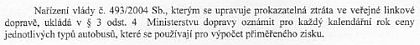 Nařízení vlády č. 493/2004 Sb., kterým se upravuje prokazatelná ztráta ve veřejné linkové dopravě, ukládá v § 3 odst. 4 Ministerstvu dopravy oznámit pro každý kalendářní rok ceny jednotlivých typů autobusů, které se používají pro výpočet přiměřeného zisku.